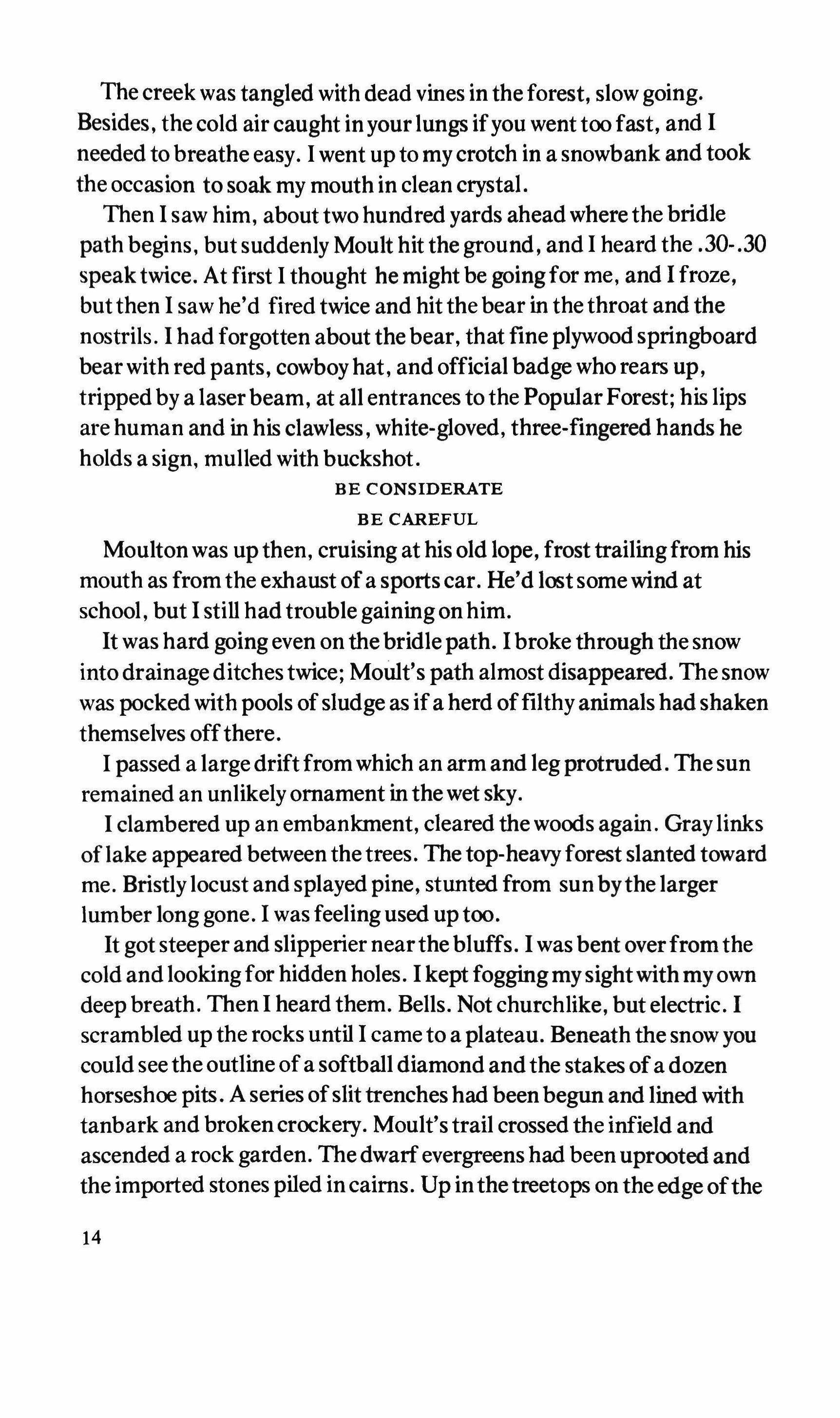 The creek was tangled with dead vines in the forest, slow going. Besides, the cold air caught in your lungs if you went too fast, and I needed to breathe easy. I went up to my crotch in a snowbank and took the occasion to soak my mouth in clean crystal.

Then I saw him, about two hundred yards ahead where the bridle path begins, but suddenly Moult hit the ground, and I heard the .30-.30 speak twice. At first I thought he might be going for me, and I froze, but then I saw he'd fired twice and hit the bear in the throat and the nostrils. I had forgotten about the bear, that fine plywood springboard bear with red pants, cowboy hat, and official badge who rears up, tripped by a laser beam, at all entrances to the Popular Forest; his lips are human and in his clawless, white-gloved, three-fingered hands he holds a sign, mulled with buckshot.

BE CONSIDERATE

BE CAREFUL

Moulton was up then, cruising at his old lope, frost trailing from his mouth as from the exhaust of a sports car. He'd lost some wind at school, but I still had trouble gaining on him.

It was hard going even on the bridle path. I broke through the snow into drainage ditches twice; Moult's path almost disappeared. The snow was pocked with pools of sludge as if a herd of filthy animals had shaken themselves off there.

I passed a large drift from which an arm and leg protruded. The sun remained an unlikely ornament in the wet sky.

I clambered up an embankment, cleared the woods again. Gray links of lake appeared between the trees. The top-heavy forest slanted toward me. Bristly locust and splayed pine, stunted from sun by the larger lumber long gone. I was feeling used up too.

It got steeper and slipperier near the bluffs. I was bent over from the cold and looking for hidden holes. I kept fogging my sight with my own deep breath. Then I heard them. Bells. Not churchlike, but electric. I scrambled up the rocks until I came to a plateau. Beneath the snow you could see the outline of a softball diamond and the stakes of a dozen horseshoe pits. A series of slit trenches had been begun and lined with tanbark and broken crockery. Moult's trail crossed the infield and ascended a rock garden. The dwarf evergreens had been uprooted and the imported stones piled in cairns. Up in the treetops on the edge of the

14